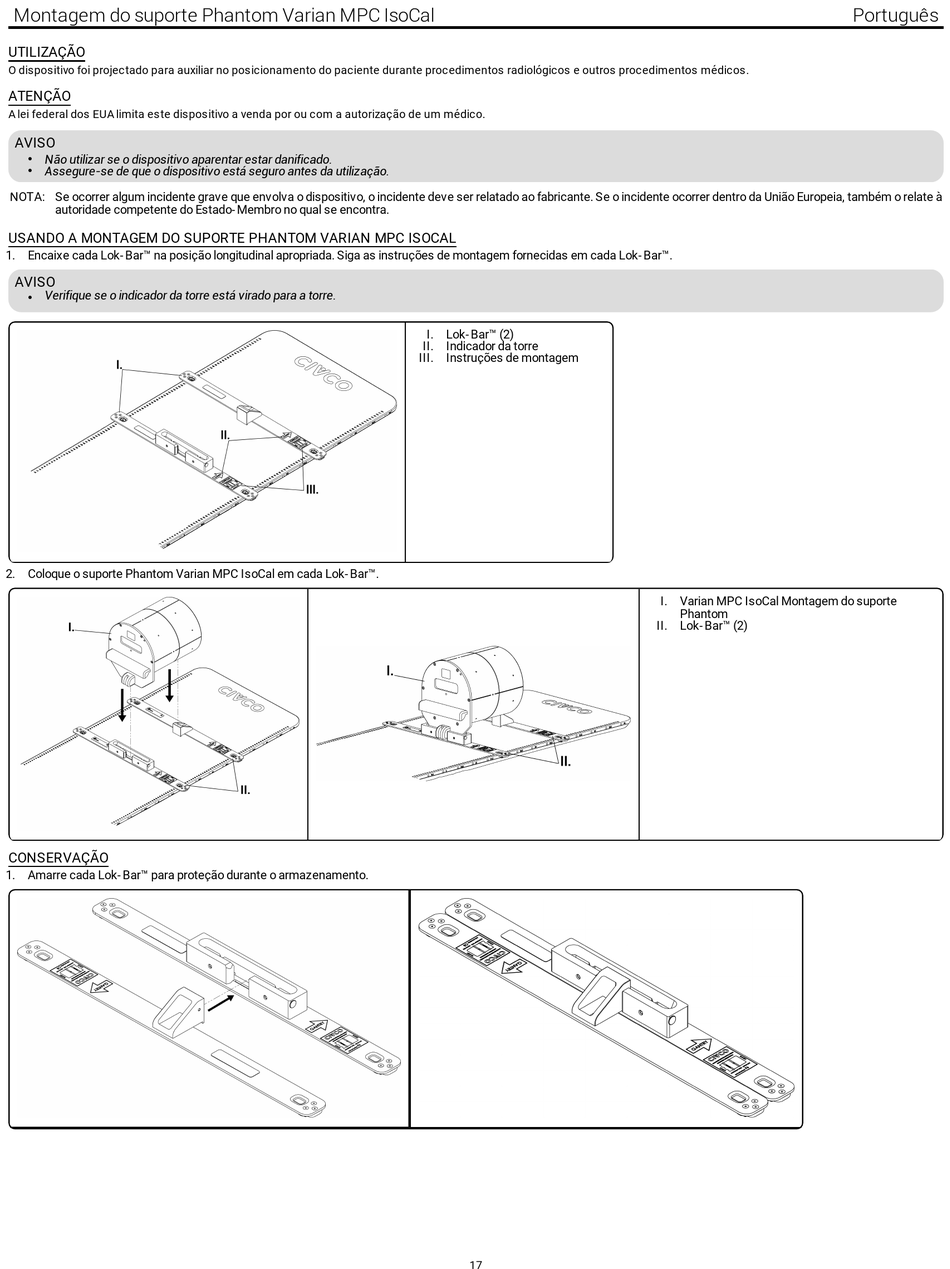 Montagem do suporte Phantom Varian MPC IsoCal

Português

UTILIZAÇÃO
O dispositivo foi projectado para auxiliar no posicionamento do paciente durante procedimentos radiológicos e outros procedimentos médicos.

ATENÇÃO
A lei federal dos EUA limita este dispositivo a venda por ou com a autorização de um médico.

AVISO
• Não utilizar se o dispositivo aparentar estar danificado.
• Assegure-se de que o dispositivo está seguro antes da utilização.

NOTA: Se ocorrer algum incidente grave que envolva o dispositivo, o incidente deve ser relatado ao fabricante. Se o incidente ocorrer dentro da União Europeia, também o relate à autoridade competente do Estado-Membro no qual se encontra.

USANDO A MONTAGEM DO SUPORTE PHANTOM VARIAN MPC ISOCAL
1. Encaixe cada Lok-Bar™ na posição longitudinal apropriada. Siga as instruções de montagem fornecidas em cada Lok-Bar™.

AVISO
• Verifique se o indicador da torre está virado para a torre.

I.
II.
III.
CIVCO

I. Lok-Bar™ (2)
II. Indicador da torre
III. Instruções de montagem

2. Coloque o suporte Phantom Varian MPC IsoCal em cada Lok-Bar™.

I.
II.
CIVCO

I.
II.
CIVCO

I. Varian MPC IsoCal Montagem do suporte Phantom
II. Lok-Bar™ (2)

CONSERVAÇÃO
1. Amarre cada Lok-Bar™ para proteção durante o armazenamento.

17